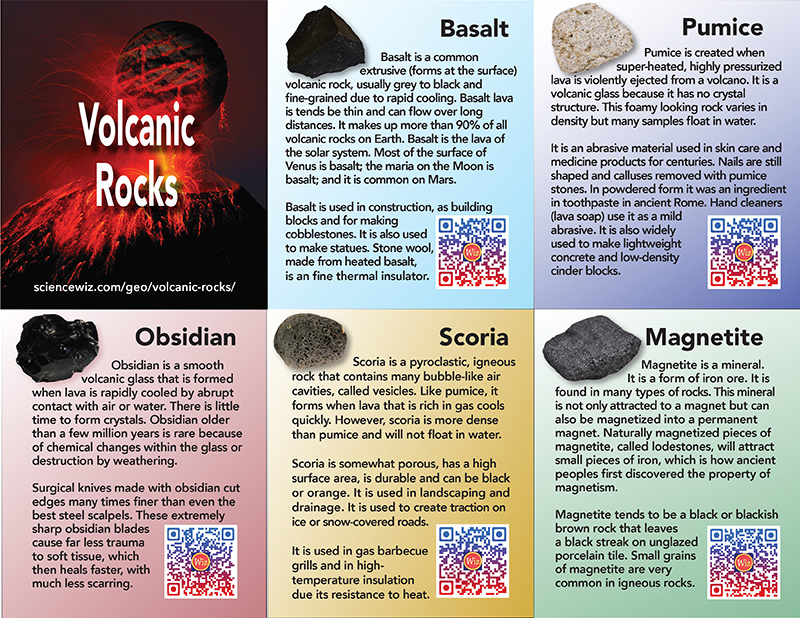 Volcanic Rocks

sciencewiz.com/geo/volcanic-rocks/

Basalt

Basalt is a common extrusive (forms at the surface) volcanic rock, usually grey to black and fine-grained due to rapid cooling. Basalt lava is tends be thin and can flow over long distances. It makes up more than 90% of all volcanic rocks on Earth. Basalt is the lava of the solar system. Most of the surface of Venus is basalt; the maria on the Moon is basalt; and it is common on Mars.

Basalt is used in construction, as building blocks and for making cobblestones. It is also used to make statues. Stone wool, made from heated basalt, is an fine thermal insulator.

Pumice

Pumice is created when super-heated, highly pressurized lava is violently ejected from a volcano. It is a volcanic glass because it has no crystal structure. This foamy looking rock varies in density but many samples float in water.

It is an abrasive material used in skin care and medicine products for centuries. Nails are still shaped and calluses removed with pumice stones. In powdered form it was an ingredient in toothpaste in ancient Rome. Hand cleaners (lava soap) use it as a mild abrasive. It is also widely used to make lightweight concrete and low-density cinder blocks.

Obsidian

Obsidian is a smooth volcanic glass that is formed when lava is rapidly cooled by abrupt contact with air or water. There is little time to form crystals. Obsidian older than a few million years is rare because of chemical changes within the glass or destruction by weathering.

Surgical knives made with obsidian cut edges many times finer than even the best steel scalpels. These extremely sharp obsidian blades cause far less trauma to soft tissue, which then heals faster, with much less scarring.

Scoria

Scoria is a pyroclastic, igneous rock that contains many bubble-like air cavities, called vesicles. Like pumice, it forms when lava that is rich in gas cools quickly. However, scoria is more dense than pumice and will not float in water.

Scoria is somewhat porous, has a high surface area, is durable and can be black or orange. It is used in landscaping and drainage. It is used to create traction on ice or snow-covered roads.

It is used in gas barbecue grills and in high-temperature insulation due its resistance to heat.

Magnetite

Magnetite is a mineral. It is a form of iron ore. It is found in many types of rocks. This mineral is not only attracted to a magnet but can also be magnetized into a permanent magnet. Naturally magnetized pieces of magnetite, called lodestones, will attract small pieces of iron, which is how ancient peoples first discovered the property of magnetism.

Magnetite tends to be a black or blackish brown rock that leaves a black streak on unglazed porcelain tile. Small grains of magnetite are very common in igneous rocks.